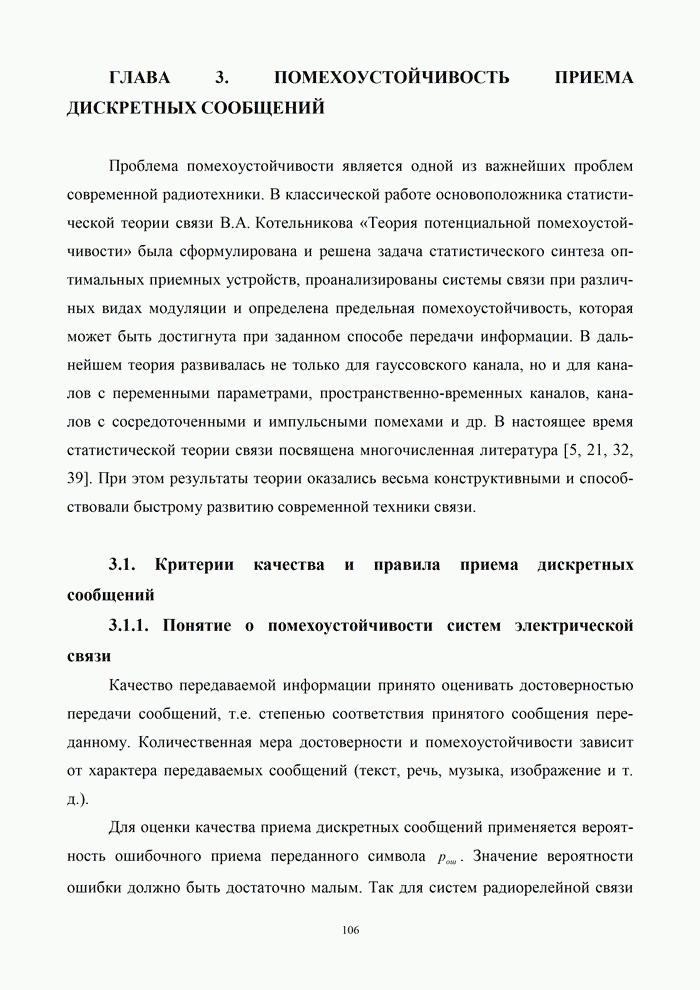 ГЛАВА 3. ПОМЕХОУСТОЙЧИВОСТЬ ПРИЕМА ДИСКРЕТНЫХ СООБЩЕНИЙ

Проблема помехоустойчивости является одной из важнейших проблем современной радиотехники. В классической работе основоположника статистической теории связи В.А. Котельникова «Теория потенциальной помехоустойчивости» была сформулирована и решена задача статистического синтеза оптимальных приемных устройств, проанализированы системы связи при различных видах модуляции и определена предельная помехоустойчивость, которая может быть достигнута при заданном способе передачи информации. В дальнейшем теория развивалась не только для гауссовского канала, но и для каналов с переменными параметрами, пространственно-временных каналов, каналов с сосредоточенными и импульсными помехами и др. В настоящее время статистической теории связи посвящена многочисленная литература [5, 21, 32, 39]. При этом результаты теории оказались весьма конструктивными и способствовали быстрому развитию современной техники связи.

3.1. Критерии качества и правила приема дискретных сообщений

3.1.1. Понятие о помехоустойчивости систем электрической связи

Качество передаваемой информации принято оценивать достоверностью передачи сообщений, т.е. степенью соответствия принятого сообщения переданному. Количественная мера достоверности и помехоустойчивости зависит от характера передаваемых сообщений (текст, речь, музыка, изображение и т. д.).

Для оценки качества приема дискретных сообщений применяется вероятность ошибочного приема переданного символа $p_{ош}$. Значение вероятности ошибки должно быть достаточно малым. Так для систем радиорелейной связи

106